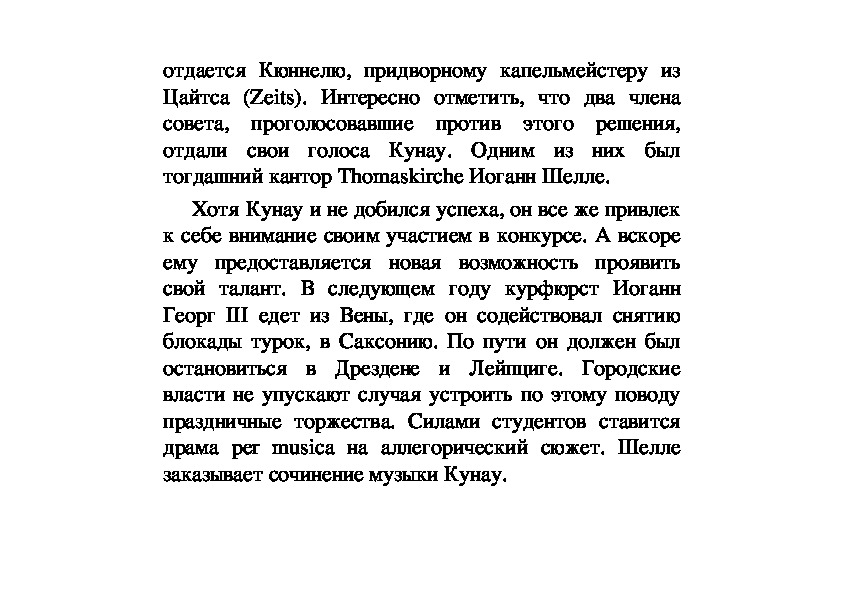 отдается Кюннелю, придворному капельмейстеру из Цайтса (Zeits). Интересно отметить, что два члена совета, проголосовавшие против этого решения, отдали свои голоса Кунау. Одним из них был тогдашний кантор Thomaskirche Иоганн Шелле.

Хотя Кунау и не добился успеха, он все же привлек к себе внимание своим участием в конкурсе. А вскоре ему предоставляется новая возможность проявить свой талант. В следующем году курфюрст Иоганн Георг III едет из Вены, где он содействовал снятию блокады турок, в Саксонию. По пути он должен был остановиться в Дрездене и Лейпциге. Городские власти не упускают случая устроить по этому поводу праздничные торжества. Силами студентов ставится драма per musica на аллегорический сюжет. Шелле заказывает сочинение музыки Кунау.